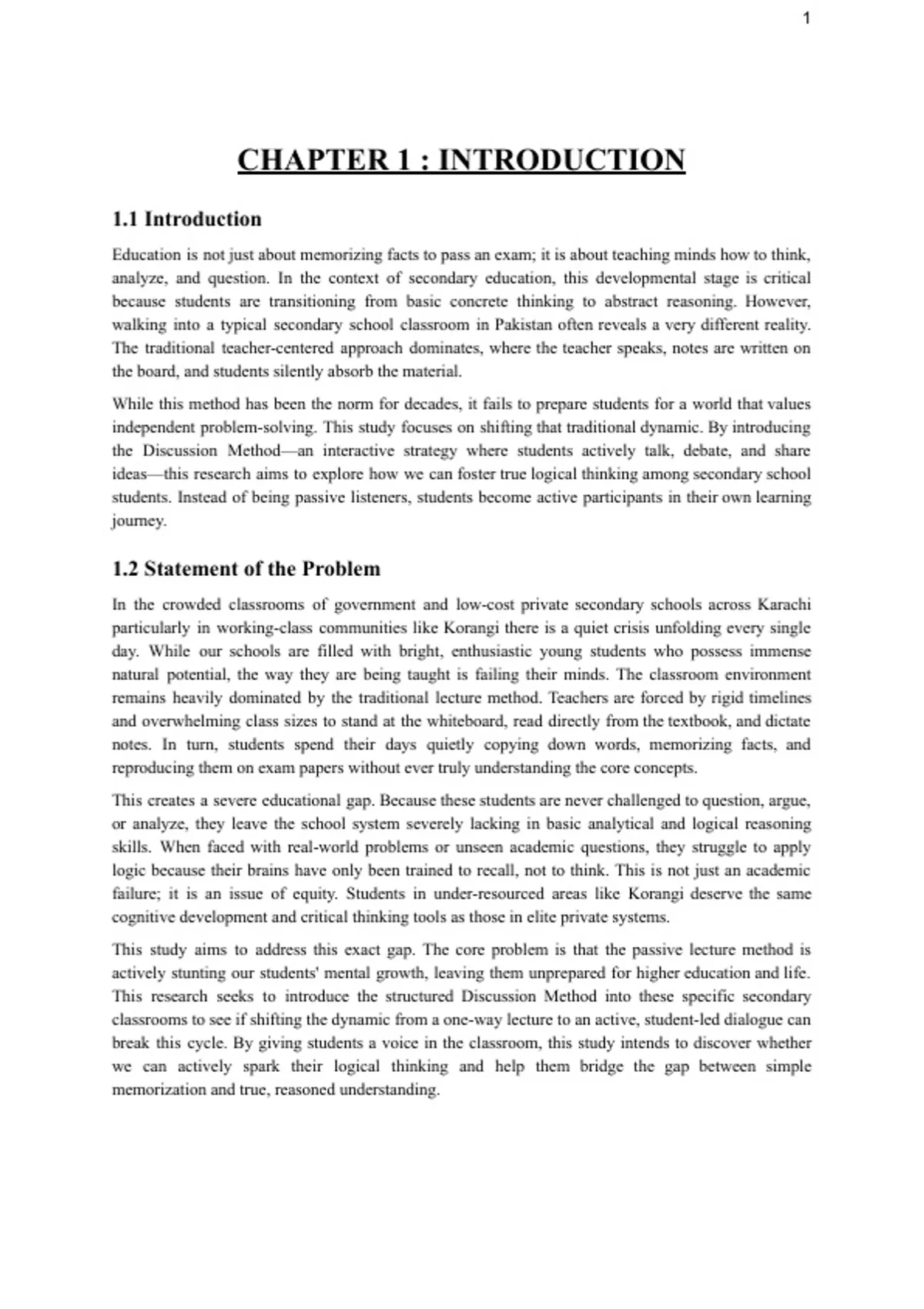 1

CHAPTER 1 : INTRODUCTION

1.1 Introduction

Education is not just about memorizing facts to pass an exam; it is about teaching minds how to think, analyze, and question. In the context of secondary education, this developmental stage is critical because students are transitioning from basic concrete thinking to abstract reasoning. However, walking into a typical secondary school classroom in Pakistan often reveals a very different reality. The traditional teacher-centered approach dominates, where the teacher speaks, notes are written on the board, and students silently absorb the material.

While this method has been the norm for decades, it fails to prepare students for a world that values independent problem-solving. This study focuses on shifting that traditional dynamic. By introducing the Discussion Method—an interactive strategy where students actively talk, debate, and share ideas—this research aims to explore how we can foster true logical thinking among secondary school students. Instead of being passive listeners, students become active participants in their own learning journey.

1.2 Statement of the Problem

In the crowded classrooms of government and low-cost private secondary schools across Karachi particularly in working-class communities like Korangi there is a quiet crisis unfolding every single day. While our schools are filled with bright, enthusiastic young students who possess immense natural potential, the way they are being taught is failing their minds. The classroom environment remains heavily dominated by the traditional lecture method. Teachers are forced by rigid timelines and overwhelming class sizes to stand at the whiteboard, read directly from the textbook, and dictate notes. In turn, students spend their days quietly copying down words, memorizing facts, and reproducing them on exam papers without ever truly understanding the core concepts.

This creates a severe educational gap. Because these students are never challenged to question, argue, or analyze, they leave the school system severely lacking in basic analytical and logical reasoning skills. When faced with real-world problems or unseen academic questions, they struggle to apply logic because their brains have only been trained to recall, not to think. This is not just an academic failure; it is an issue of equity. Students in under-resourced areas like Korangi deserve the same cognitive development and critical thinking tools as those in elite private systems.

This study aims to address this exact gap. The core problem is that the passive lecture method is actively stunting our students' mental growth, leaving them unprepared for higher education and life. This research seeks to introduce the structured Discussion Method into these specific secondary classrooms to see if shifting the dynamic from a one-way lecture to an active, student-led dialogue can break this cycle. By giving students a voice in the classroom, this study intends to discover whether we can actively spark their logical thinking and help them bridge the gap between simple memorization and true, reasoned understanding.